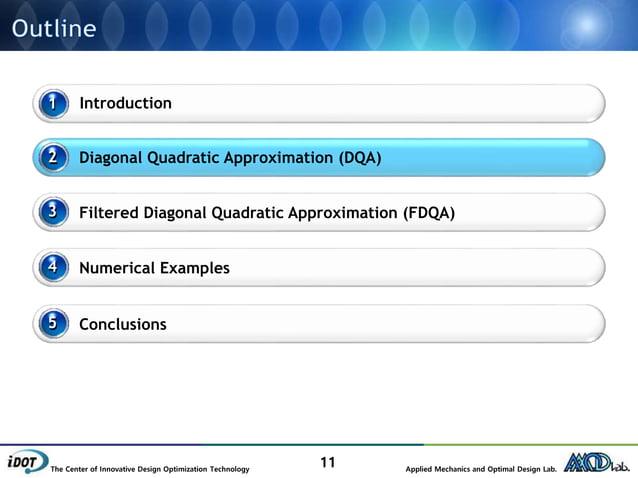 Outline

1 Introduction

2 Diagonal Quadratic Approximation (DQA)

3 Filtered Diagonal Quadratic Approximation (FDQA)

4 Numerical Examples

5 Conclusions

iDOT The Center of Innovative Design Optimization Technology

11

Applied Mechanics and Optimal Design Lab. AMOD Lab.